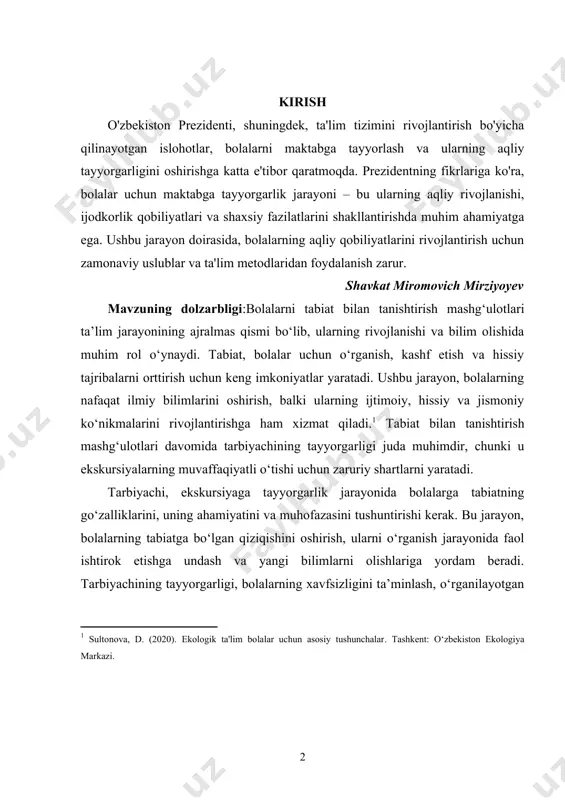 KIRISH

O'zbekiston Prezidenti, shuningdek, ta'lim tizimini rivojlantirish bo'yicha qilinayotgan islohotlar, bolalarni maktabga tayyorlash va ularning aqliy tayyorgarligini oshirishga katta e'tibor qaratmoqda. Prezidentning fikrlariga ko'ra, bolalar uchun maktabga tayyorgarlik jarayoni – bu ularning aqliy rivojlanishi, ijodkorlik qobiliyatlari va shaxsiy fazilatlarini shakllantirishda muhim ahamiyatga ega. Ushbu jarayon doirasida, bolalarning aqliy qobiliyatlarini rivojlantirish uchun zamonaviy uslublar va ta'lim metodlaridan foydalanish zarur.

Shavkat Miromovich Mirziyoyev

Mavzuning dolzarbligi:Bolalarni tabiat bilan tanishtirish mashg‘ulotlari ta’lim jarayonining ajralmas qismi bo‘lib, ularning rivojlanishi va bilim olishida muhim rol o‘ynaydi. Tabiat, bolalar uchun o‘rganish, kashf etish va hissiy tajribalarni orttirish uchun keng imkoniyatlar yaratadi. Ushbu jarayon, bolalarning nafaqat ilmiy bilimlarini oshirish, balki ularning ijtimoiy, hissiy va jismoniy ko‘nikmalarini rivojlantirishga ham xizmat qiladi.$^1$ Tabiat bilan tanishtirish mashg‘ulotlari davomida tarbiyachining tayyorgarligi juda muhimdir, chunki u ekskursiyalarning muvaffaqiyatli o‘tishi uchun zaruriy shartlarni yaratadi.

Tarbiyachi, ekskursiyaga tayyorgarlik jarayonida bolalarga tabiatning go‘zalliklarini, uning ahamiyatini va muhofazasini tushuntirishi kerak. Bu jarayon, bolalarning tabiatga bo‘lgan qiziqishini oshirish, ularni o‘rganish jarayonida faol ishtirok etishga undash va yangi bilimlarni olishlariga yordam beradi. Tarbiyachining tayyorgarligi, bolalarning xavfsizligini ta’minlash, o‘rganilayotgan

$^1$ Sultonova, D. (2020). Ekologik ta'lim bolalar uchun asosiy tushunchalar. Tashkent: O‘zbekiston Ekologiya Markazi.

2